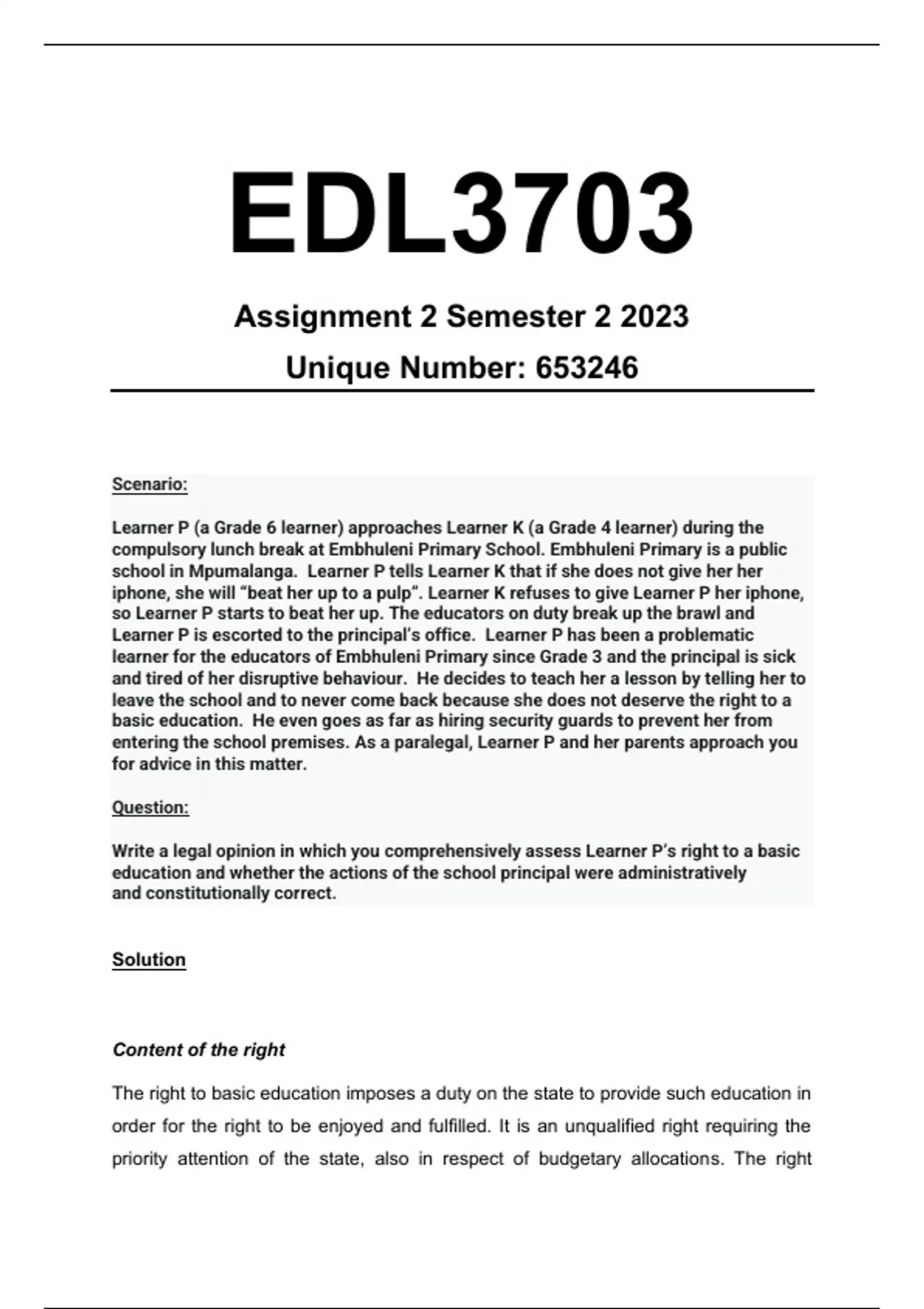 EDL3703

Assignment 2 Semester 2 2023

Unique Number: 653246

Scenario:

Learner P (a Grade 6 learner) approaches Learner K (a Grade 4 learner) during the compulsory lunch break at Embhuleni Primary School. Embhuleni Primary is a public school in Mpumalanga. Learner P tells Learner K that if she does not give her her iphone, she will "beat her up to a pulp". Learner K refuses to give Learner P her iphone, so Learner P starts to beat her up. The educators on duty break up the brawl and Learner P is escorted to the principal's office. Learner P has been a problematic learner for the educators of Embhuleni Primary since Grade 3 and the principal is sick and tired of her disruptive behaviour. He decides to teach her a lesson by telling her to leave the school and to never come back because she does not deserve the right to a basic education. He even goes as far as hiring security guards to prevent her from entering the school premises. As a paralegal, Learner P and her parents approach you for advice in this matter.

Question:

Write a legal opinion in which you comprehensively assess Learner P's right to a basic education and whether the actions of the school principal were administratively and constitutionally correct.

Solution

Content of the right

The right to basic education imposes a duty on the state to provide such education in order for the right to be enjoyed and fulfilled. It is an unqualified right requiring the priority attention of the state, also in respect of budgetary allocations. The right